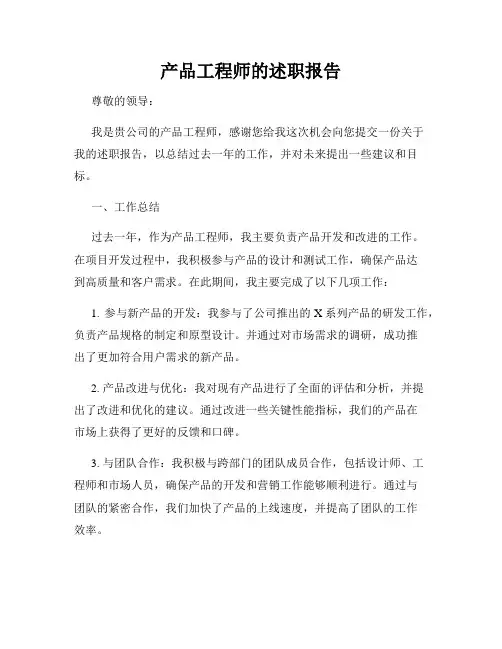 产品工程师的述职报告

尊敬的领导：

我是贵公司的产品工程师，感谢您给我这次机会向您提交一份关于我的述职报告，以总结过去一年的工作，并对未来提出一些建议和目标。

一、工作总结

过去一年，作为产品工程师，我主要负责产品开发和改进的工作。在项目开发过程中，我积极参与产品的设计和测试工作，确保产品达到高质量和客户需求。在此期间，我主要完成了以下几项工作：

1. 参与新产品的开发：我参与了公司推出的 X 系列产品的研发工作，负责产品规格的制定和原型设计。并通过对市场需求的调研，成功推出了更加符合用户需求的新产品。

2. 产品改进与优化：我对现有产品进行了全面的评估和分析，并提出了改进和优化的建议。通过改进一些关键性能指标，我们的产品在市场上获得了更好的反馈和口碑。

3. 与团队合作：我积极与跨部门的团队成员合作，包括设计师、工程师和市场人员，确保产品的开发和营销工作能够顺利进行。通过与团队的紧密合作，我们加快了产品的上线速度，并提高了团队的工作效率。